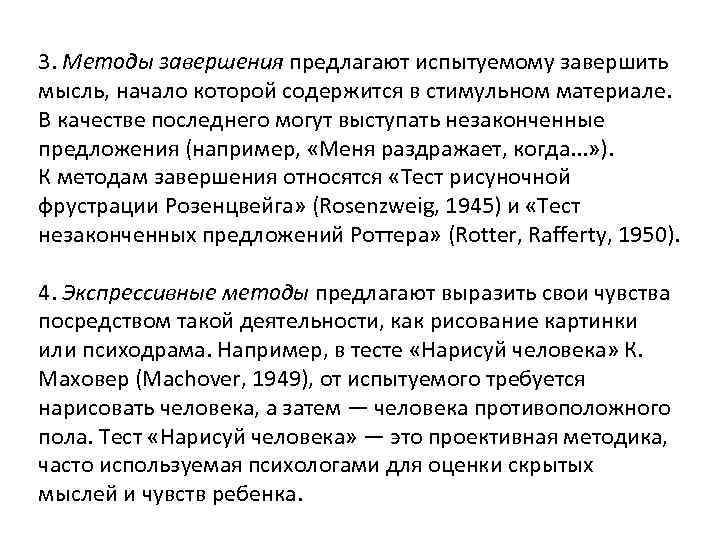 3. Методы завершения предлагают испытуемому завершить мысль, начало которой содержится в стимульном материале. В качестве последнего могут выступать незаконченные предложения (например, «Меня раздражает, когда...»).
К методам завершения относятся «Тест рисуночной фрустрации Розенцвейга» (Rosenzweig, 1945) и «Тест незаконченных предложений Роттера» (Rotter, Rafferty, 1950).

4. Экспрессивные методы предлагают выразить свои чувства посредством такой деятельности, как рисование картинки или психодрама. Например, в тесте «Нарисуй человека» К. Маховер (Machover, 1949), от испытуемого требуется нарисовать человека, а затем — человека противоположного пола. Тест «Нарисуй человека» — это проективная методика, часто используемая психологами для оценки скрытых мыслей и чувств ребенка.